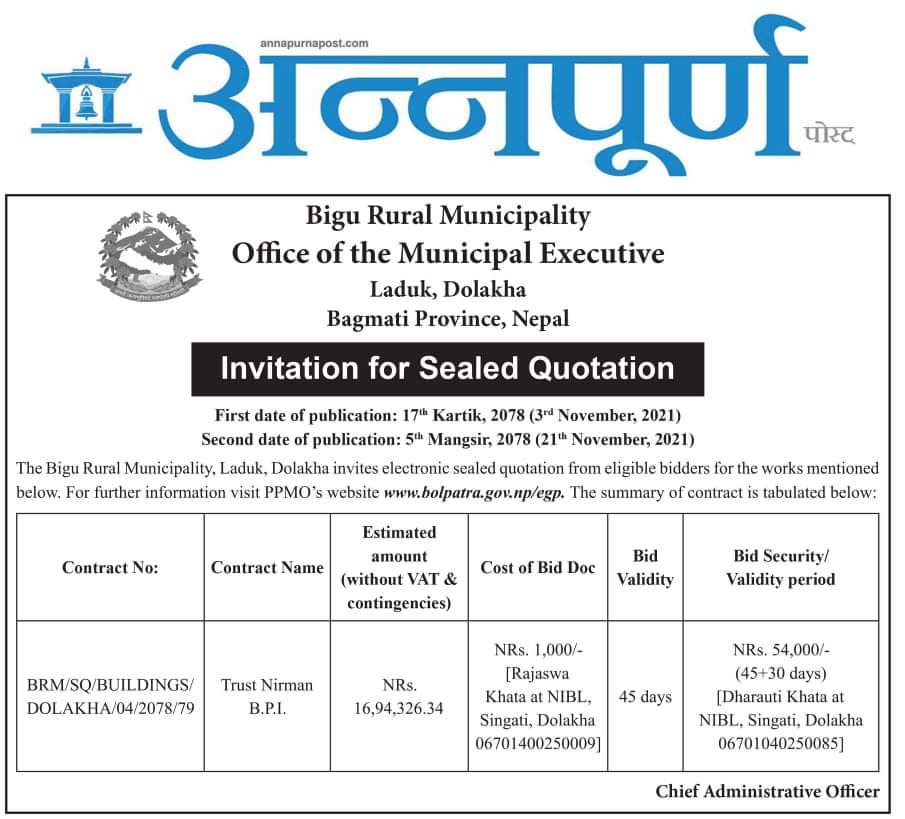 annapurnapost.com

अन्नपूर्ण पोस्ट

Bigu Rural Municipality
Office of the Municipal Executive
Laduk, Dolakha
Bagmati Province, Nepal

Invitation for Sealed Quotation

First date of publication: 17$^{th}$ Kartik, 2078 (3$^{rd}$ November, 2021)
Second date of publication: 5$^{th}$ Mangsir, 2078 (21$^{th}$ November, 2021)

The Bigu Rural Municipality, Laduk, Dolakha invites electronic sealed quotation from eligible bidders for the works mentioned below. For further information visit PPMO's website www.bolpatra.gov.np/egp. The summary of contract is tabulated below:

| Contract No: | Contract Name | Estimated amount (without VAT & contingencies) | Cost of Bid Doc | Bid Validity | Bid Security/ Validity period |
|---|---|---|---|---|---|
| BRM/SQ/BUILDINGS/ DOLAKHA/04/2078/79 | Trust Nirman B.P.I. | NRs. 16,94,326.34 | NRs. 1,000/- [Rajaswa Khata at NIBL, Singati, Dolakha 06701400250009] | 45 days | NRs. 54,000/- (45+30 days) [Dharauti Khata at NIBL, Singati, Dolakha 06701040250085] |

Chief Administrative Officer